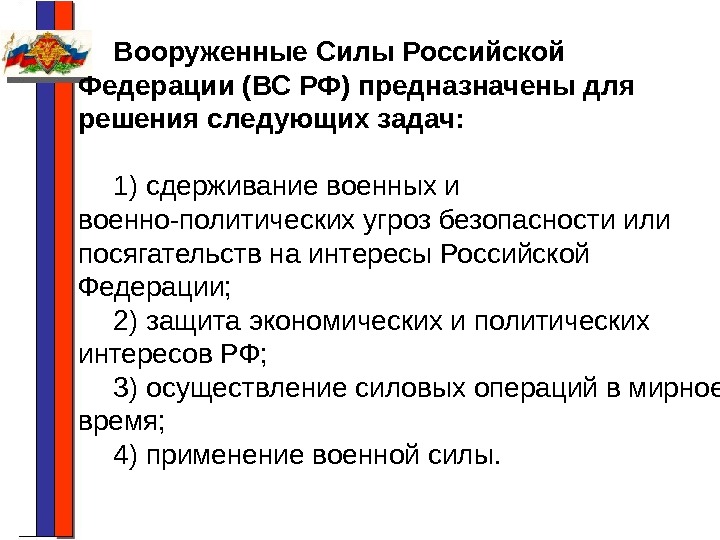 Вооруженные Силы Российской Федерации (ВС РФ) предназначены для решения следующих задач:

1) сдерживание военных и военно-политических угроз безопасности или посягательств на интересы Российской Федерации;

2) защита экономических и политических интересов РФ;

3) осуществление силовых операций в мирное время;

4) применение военной силы.